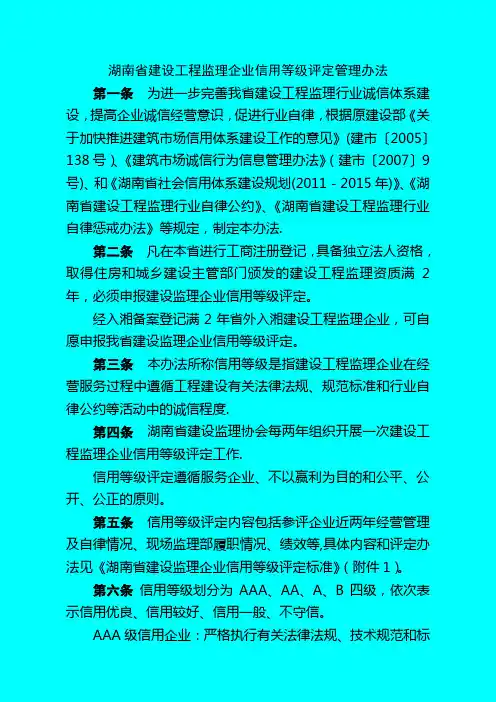 湖南省建设工程监理企业信用等级评定管理办法

第一条 为进一步完善我省建设工程监理行业诚信体系建设，提高企业诚信经营意识，促进行业自律，根据原建设部《关于加快推进建筑市场信用体系建设工作的意见》(建市〔2005〕138号)、《建筑市场诚信行为信息管理办法》(建市〔2007〕9号)、和《湖南省社会信用体系建设规划(2011－2015年)》、《湖南省建设工程监理行业自律公约》、《湖南省建设工程监理行业自律惩戒办法》等规定，制定本办法.

第二条 凡在本省进行工商注册登记，具备独立法人资格，取得住房和城乡建设主管部门颁发的建设工程监理资质满2年，必须申报建设监理企业信用等级评定。

经入湘备案登记满2年省外入湘建设工程监理企业，可自愿申报我省建设监理企业信用等级评定。

第三条 本办法所称信用等级是指建设工程监理企业在经营服务过程中遵循工程建设有关法律法规、规范标准和行业自律公约等活动中的诚信程度.

第四条 湖南省建设监理协会每两年组织开展一次建设工程监理企业信用等级评定工作.

信用等级评定遵循服务企业、不以赢利为目的和公平、公开、公正的原则。

第五条 信用等级评定内容包括参评企业近两年经营管理及自律情况、现场监理部履职情况、绩效等,具体内容和评定办法见《湖南省建设监理企业信用等级评定标准》(附件1)。

第六条 信用等级划分为AAA、AA、A、B四级，依次表示信用优良、信用较好、信用一般、不守信。

AAA级信用企业：严格执行有关法律法规、技术规范和标